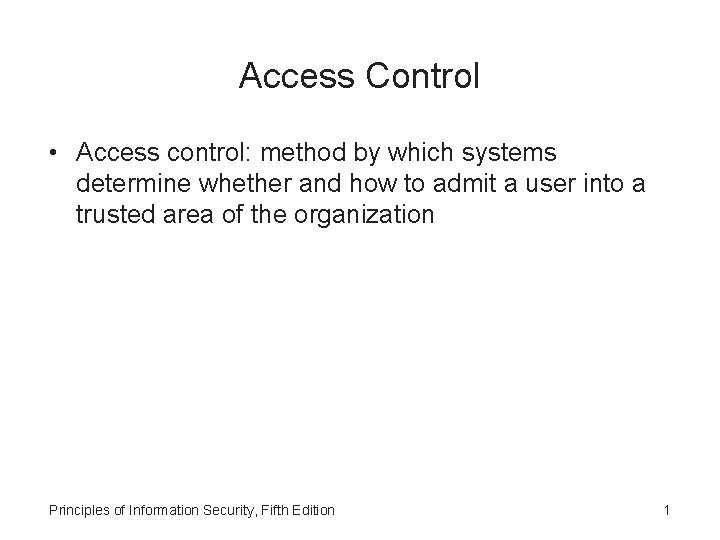 Access Control

• Access control: method by which systems determine whether and how to admit a user into a trusted area of the organization

Principles of Information Security, Fifth Edition

1